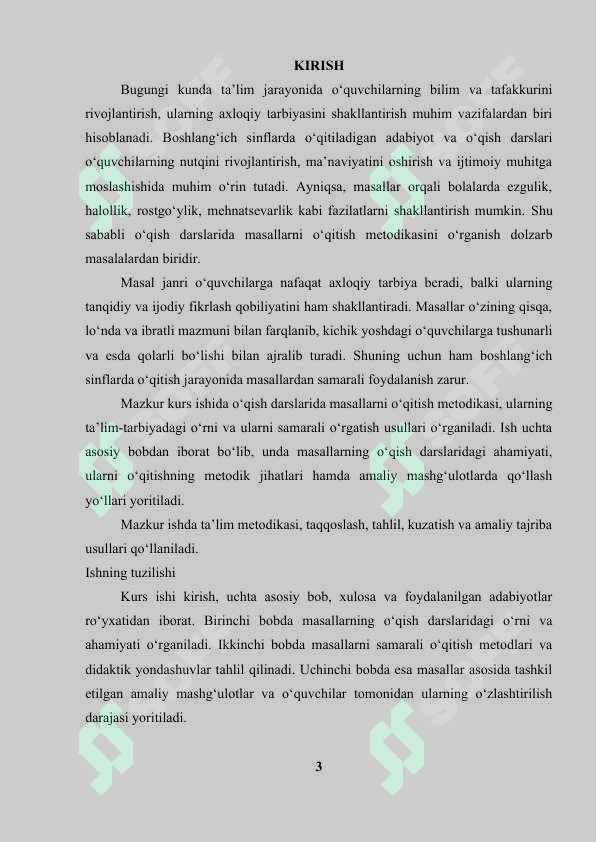 KIRISH

Bugungi kunda ta’lim jarayonida o‘quvchilarning bilim va tafakkurini rivojlantirish, ularning axloqiy tarbiyasini shakllantirish muhim vazifalardan biri hisoblanadi. Boshlang‘ich sinflarda o‘qitiladigan adabiyot va o‘qish darslari o‘quvchilarning nutqini rivojlantirish, ma’naviyatini oshirish va ijtimoiy muhitga moslashishida muhim o‘rin tutadi. Ayniqsa, masallar orqali bolalarda ezgulik, halollik, rostgo‘ylik, mehnatsevarlik kabi fazilatlarni shakllantirish mumkin. Shu sababli o‘qish darslarida masallarni o‘qitish metodikasini o‘rganish dolzarb masalalardan biridir.

Masal janri o‘quvchilarga nafaqat axloqiy tarbiya beradi, balki ularning tanqidiy va ijodiy fikrlash qobiliyatini ham shakllantiradi. Masallar o‘zining qisqa, lo‘nda va ibratli mazmuni bilan farqlanib, kichik yoshdagi o‘quvchilarga tushunarli va esda qolarli bo‘lishi bilan ajralib turadi. Shuning uchun ham boshlang‘ich sinflarda o‘qitish jarayonida masallardan samarali foydalanish zarur.

Mazkur kurs ishida o‘qish darslarida masallarni o‘qitish metodikasi, ularning ta’lim-tarbiyadagi o‘rni va ularni samarali o‘rgatish usullari o‘rganiladi. Ish uchta asosiy bobdan iborat bo‘lib, unda masallarning o‘qish darslaridagi ahamiyati, ularni o‘qitishning metodik jihatlari hamda amaliy mashg‘ulotlarda qo‘llash yo‘llari yoritiladi.

Mazkur ishda ta’lim metodikasi, taqqoslash, tahlil, kuzatish va amaliy tajriba usullari qo‘llaniladi.

Ishning tuzilishi

Kurs ishi kirish, uchta asosiy bob, xulosa va foydalanilgan adabiyotlar ro‘yxatidan iborat. Birinchi bobda masallarning o‘qish darslaridagi o‘rni va ahamiyati o‘rganiladi. Ikkinchi bobda masallarni samarali o‘qitish metodlari va didaktik yondashuvlar tahlil qilinadi. Uchinchi bobda esa masallar asosida tashkil etilgan amaliy mashg‘ulotlar va o‘quvchilar tomonidan ularning o‘zlashtirilish darajasi yoritiladi.

3